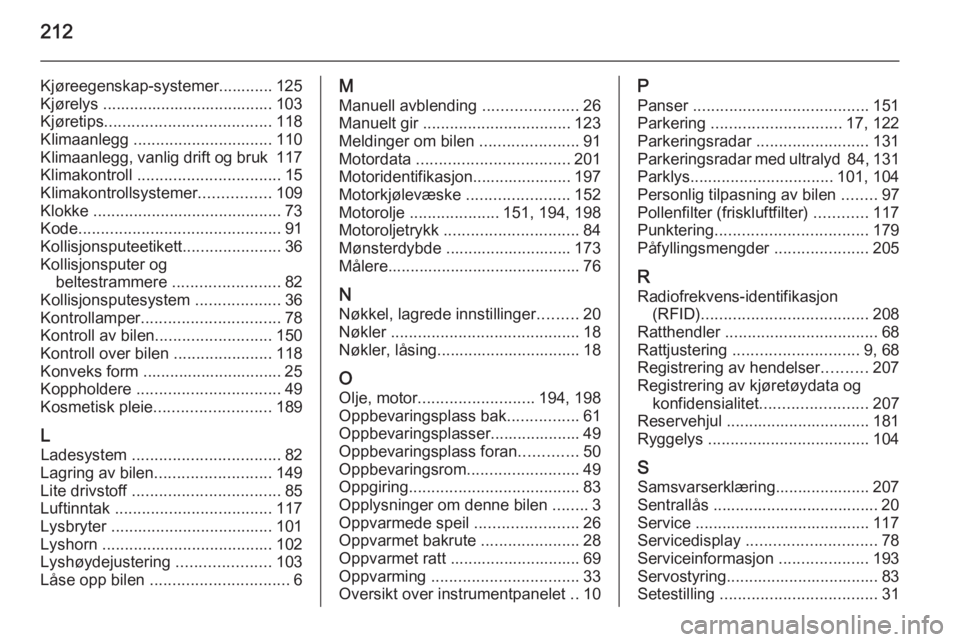 212

Kjøreegenskap-systemer............ 125
Kjørelys ...................................... 103
Kjøretips..................................... 118
Klimaanlegg ............................... 110
Klimaanlegg, vanlig drift og bruk 117
Klimakontroll ................................ 15
Klimakontrollsystemer................ 109
Klokke .......................................... 73
Kode............................................. 91
Kollisjonsputeetikett...................... 36
Kollisjonsputer og beltestrammere ........................ 82
Kollisjonsputesystem ................... 36
Kontrollamper............................... 78
Kontroll av bilen.......................... 150
Kontroll over bilen ...................... 118
Konveks form ............................... 25
Koppholdere ................................ 49
Kosmetisk pleie.......................... 189

L
Ladesystem ................................. 82
Lagring av bilen.......................... 149
Lite drivstoff ................................. 85
Luftinntak ................................... 117
Lysbryter .................................... 101
Lyshorn ...................................... 102
Lyshøydejustering ..................... 103
Låse opp bilen ............................... 6

M
Manuell avblending ..................... 26
Manuelt gir ................................. 123
Meldinger om bilen ...................... 91
Motordata .................................. 201
Motoridentifikasjon...................... 197
Motorkjølevæske ....................... 152
Motorolje .................... 151, 194, 198
Motoroljetrykk .............................. 84
Mønsterdybde ............................ 173
Målere........................................... 76

N
Nøkkel, lagrede innstillinger......... 20
Nøkler .......................................... 18
Nøkler, låsing................................ 18

O
Olje, motor.......................... 194, 198
Oppbevaringsplass bak................ 61
Oppbevaringsplasser.................... 49
Oppbevaringsplass foran............. 50
Oppbevaringsrom......................... 49
Oppgiring...................................... 83
Opplysninger om denne bilen ........ 3
Oppvarmede speil ....................... 26
Oppvarmet bakrute ...................... 28
Oppvarmet ratt ............................. 69
Oppvarming ................................. 33
Oversikt over instrumentpanelet .. 10

P
Panser ....................................... 151
Parkering ............................. 17, 122
Parkeringsradar ......................... 131
Parkeringsradar med ultralyd 84, 131
Parklys................................ 101, 104
Personlig tilpasning av bilen ........ 97
Pollenfilter (friskluftfilter) ............ 117
Punktering.................................. 179
Påfyllingsmengder ..................... 205

R
Radiofrekvens-identifikasjon (RFID)..................................... 208
Ratthendler .................................. 68
Rattjustering ............................ 9, 68
Registrering av hendelser.......... 207
Registrering av kjøretøydata og konfidensialitet........................ 207
Reservehjul ................................ 181
Ryggelys .................................... 104

S
Samsvarserklæring..................... 207
Sentrallås ..................................... 20
Service ....................................... 117
Servicedisplay ............................. 78
Serviceinformasjon .................... 193
Servostyring.................................. 83
Setestilling ................................... 31

carmanualsonline.info